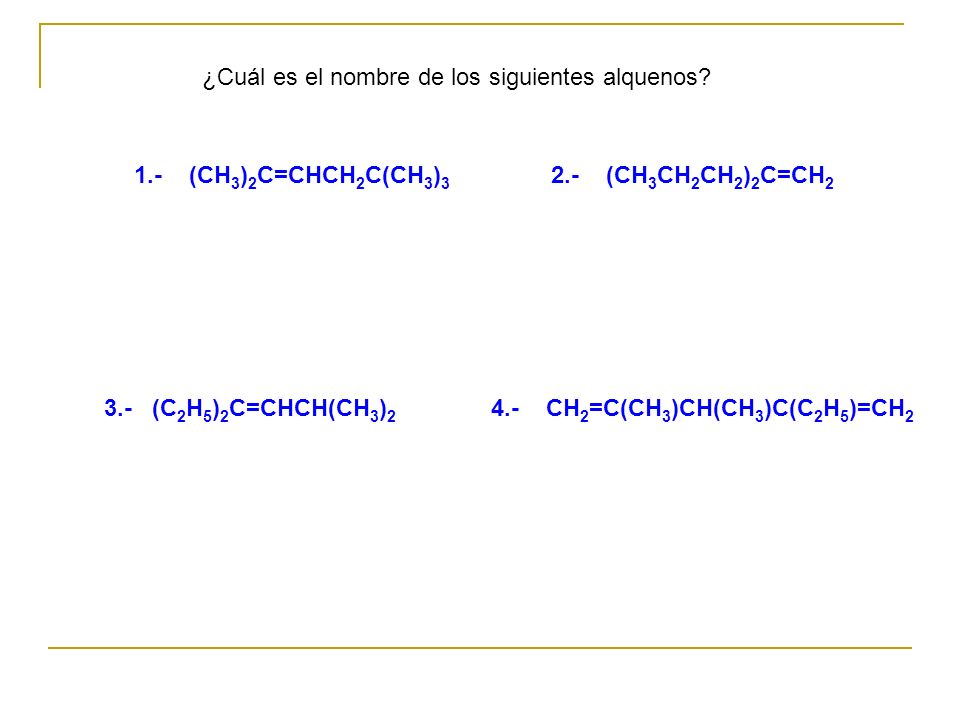 ¿Cuál es el nombre de los siguientes alquenos?

1.- $(CH_3)_2C=CHCH_2C(CH_3)_3$

2.- $(CH_3CH_2CH_2)_2C=CH_2$

3.- $(C_2H_5)_2C=CHCH(CH_3)_2$

4.- $CH_2=C(CH_3)CH(CH_3)C(C_2H_5)=CH_2$